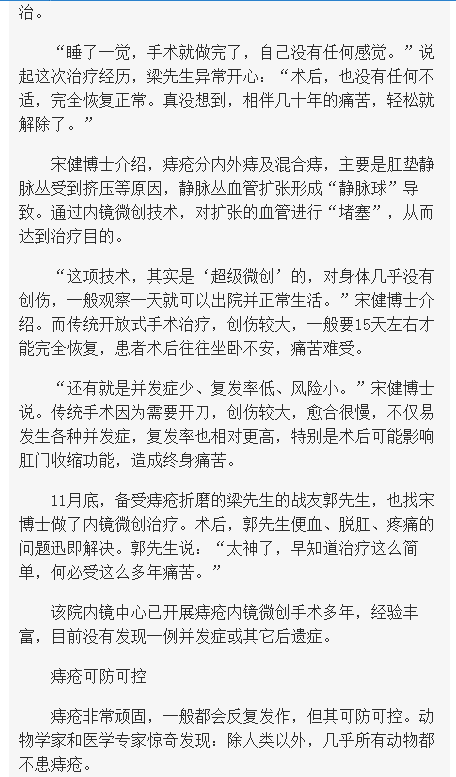 治。

“睡了一觉，手术就做完了，自己没有任何感觉。”说起这次治疗经历，梁先生异常开心：“术后，也没有任何不适，完全恢复正常。真没想到，相伴几十年的痛苦，轻松就解除了。”

宋健博士介绍，痔疮分内外痔及混合痔，主要是肛垫静脉丛受到挤压等原因，静脉丛血管扩张形成“静脉球”导致。通过内镜微创技术，对扩张的血管进行“堵塞”，从而达到治疗目的。

“这项技术，其实是‘超级微创’的，对身体几乎没有创伤，一般观察一天就可以出院并正常生活。”宋健博士介绍。而传统开放式手术治疗，创伤较大，一般要15天左右才能完全恢复，患者术后往往坐卧不安，痛苦难受。

“还有就是并发症少、复发率低、风险小。”宋健博士说。传统手术因为需要开刀，创伤较大，愈合很慢，不仅易发生各种并发症，复发率也相对更高，特别是术后可能影响肛门收缩功能，造成终身痛苦。

11月底，备受痔疮折磨的梁先生的战友郭先生，也找宋博士做了内镜微创治疗。术后，郭先生便血、脱肛、疼痛的问题迅即解决。郭先生说：“太神了，早知道治疗这么简单，何必受这么多年痛苦。”

该院内镜中心已开展痔疮内镜微创手术多年，经验丰富，目前没有发现一例并发症或其它后遗症。

痔疮可防可控

痔疮非常顽固，一般都会反复发作，但其可防可控。动物学家和医学专家惊奇发现：除人类以外，几乎所有动物都不患痔疮。